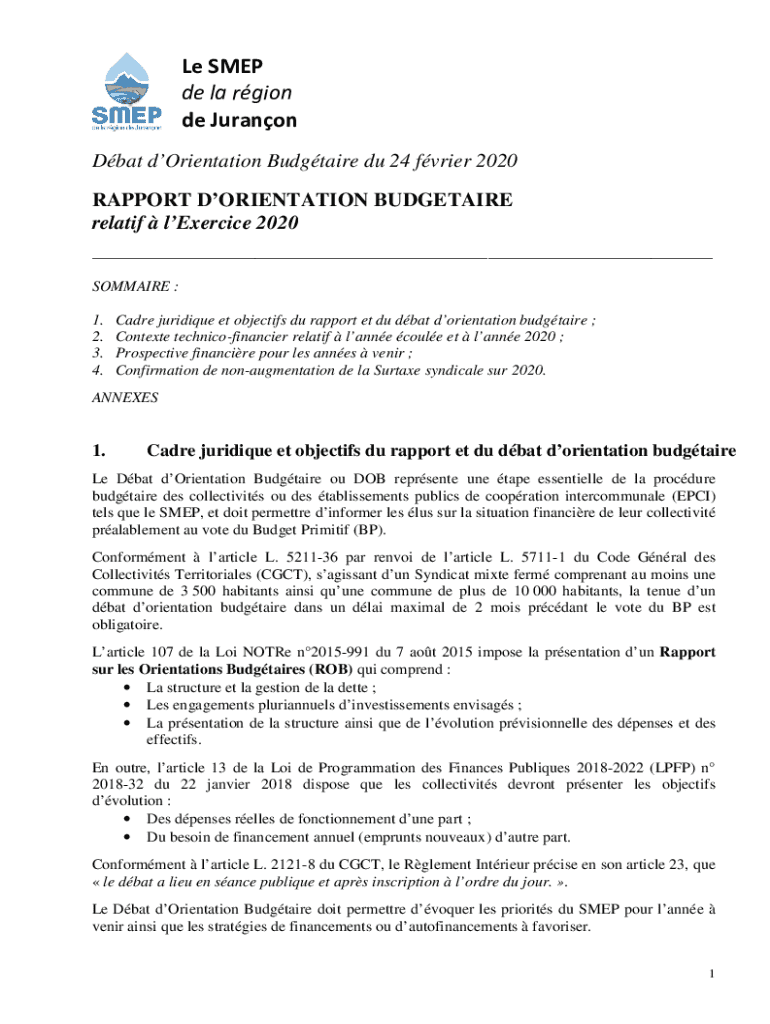 SMEP
de la Région de Jurançon

Le SMEP
de la région
de Jurançon

Débat d'Orientation Budgétaire du 24 février 2020

RAPPORT D'ORIENTATION BUDGETAIRE
relatif à l'Exercice 2020

SOMMAIRE :

1. Cadre juridique et objectifs du rapport et du débat d'orientation budgétaire ;
2. Contexte technico-financier relatif à l'année écoulée et à l'année 2020 ;
3. Prospective financière pour les années à venir ;
4. Confirmation de non-augmentation de la Surtaxe syndicale sur 2020.

ANNEXES

1. Cadre juridique et objectifs du rapport et du débat d'orientation budgétaire

Le Débat d'Orientation Budgétaire ou DOB représente une étape essentielle de la procédure budgétaire des collectivités ou des établissements publics de coopération intercommunale (EPCI) tels que le SMEP, et doit permettre d'informer les élus sur la situation financière de leur collectivité préalablement au vote du Budget Primitif (BP).

Conformément à l'article L. 5211-36 par renvoi de l'article L. 5711-1 du Code Général des Collectivités Territoriales (CGCT), s'agissant d'un Syndicat mixte fermé comprenant au moins une commune de 3 500 habitants ainsi qu'une commune de plus de 10 000 habitants, la tenue d'un débat d'orientation budgétaire dans un délai maximal de 2 mois précédant le vote du BP est obligatoire.

L'article 107 de la Loi NOTRe n°2015-991 du 7 août 2015 impose la présentation d'un Rapport sur les Orientations Budgétaires (ROB) qui comprend :
• La structure et la gestion de la dette ;
• Les engagements pluriannuels d'investissements envisagés ;
• La présentation de la structure ainsi que de l'évolution prévisionnelle des dépenses et des effectifs.

En outre, l'article 13 de la Loi de Programmation des Finances Publiques 2018-2022 (LPFP) n° 2018-32 du 22 janvier 2018 dispose que les collectivités devront présenter les objectifs d'évolution :
• Des dépenses réelles de fonctionnement d'une part ;
• Du besoin de financement annuel (emprunts nouveaux) d'autre part.

Conformément à l'article L. 2121-8 du CGCT, le Règlement Intérieur précise en son article 23, que « le débat a lieu en séance publique et après inscription à l'ordre du jour. ».

Le Débat d'Orientation Budgétaire doit permettre d'évoquer les priorités du SMEP pour l'année à venir ainsi que les stratégies de financements ou d'autofinancements à favoriser.

1